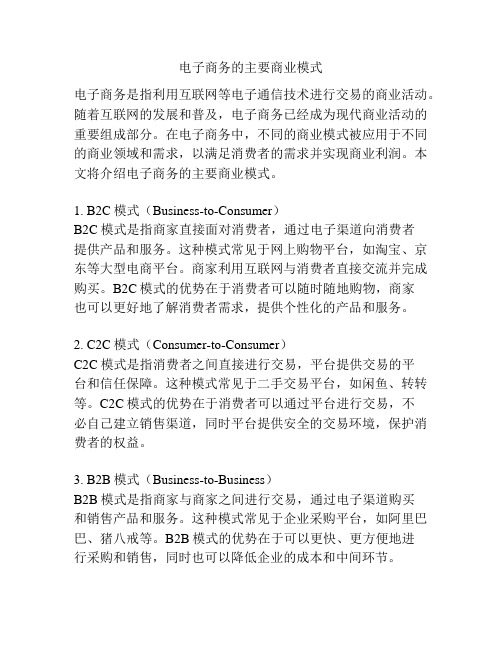 电子商务的主要商业模式

电子商务是指利用互联网等电子通信技术进行交易的商业活动。随着互联网的发展和普及，电子商务已经成为现代商业活动的重要组成部分。在电子商务中，不同的商业模式被应用于不同的商业领域和需求，以满足消费者的需求并实现商业利润。本文将介绍电子商务的主要商业模式。

1. B2C 模式（Business-to-Consumer）
B2C 模式是指商家直接面对消费者，通过电子渠道向消费者提供产品和服务。这种模式常见于网上购物平台，如淘宝、京东等大型电商平台。商家利用互联网与消费者直接交流并完成购买。B2C 模式的优势在于消费者可以随时随地购物，商家也可以更好地了解消费者需求，提供个性化的产品和服务。

2. C2C 模式（Consumer-to-Consumer）
C2C 模式是指消费者之间直接进行交易，平台提供交易的平台和信任保障。这种模式常见于二手交易平台，如闲鱼、转转等。C2C 模式的优势在于消费者可以通过平台进行交易，不必自己建立销售渠道，同时平台提供安全的交易环境，保护消费者的权益。

3. B2B 模式（Business-to-Business）
B2B 模式是指商家与商家之间进行交易，通过电子渠道购买和销售产品和服务。这种模式常见于企业采购平台，如阿里巴巴、猪八戒等。B2B 模式的优势在于可以更快、更方便地进行采购和销售，同时也可以降低企业的成本和中间环节。